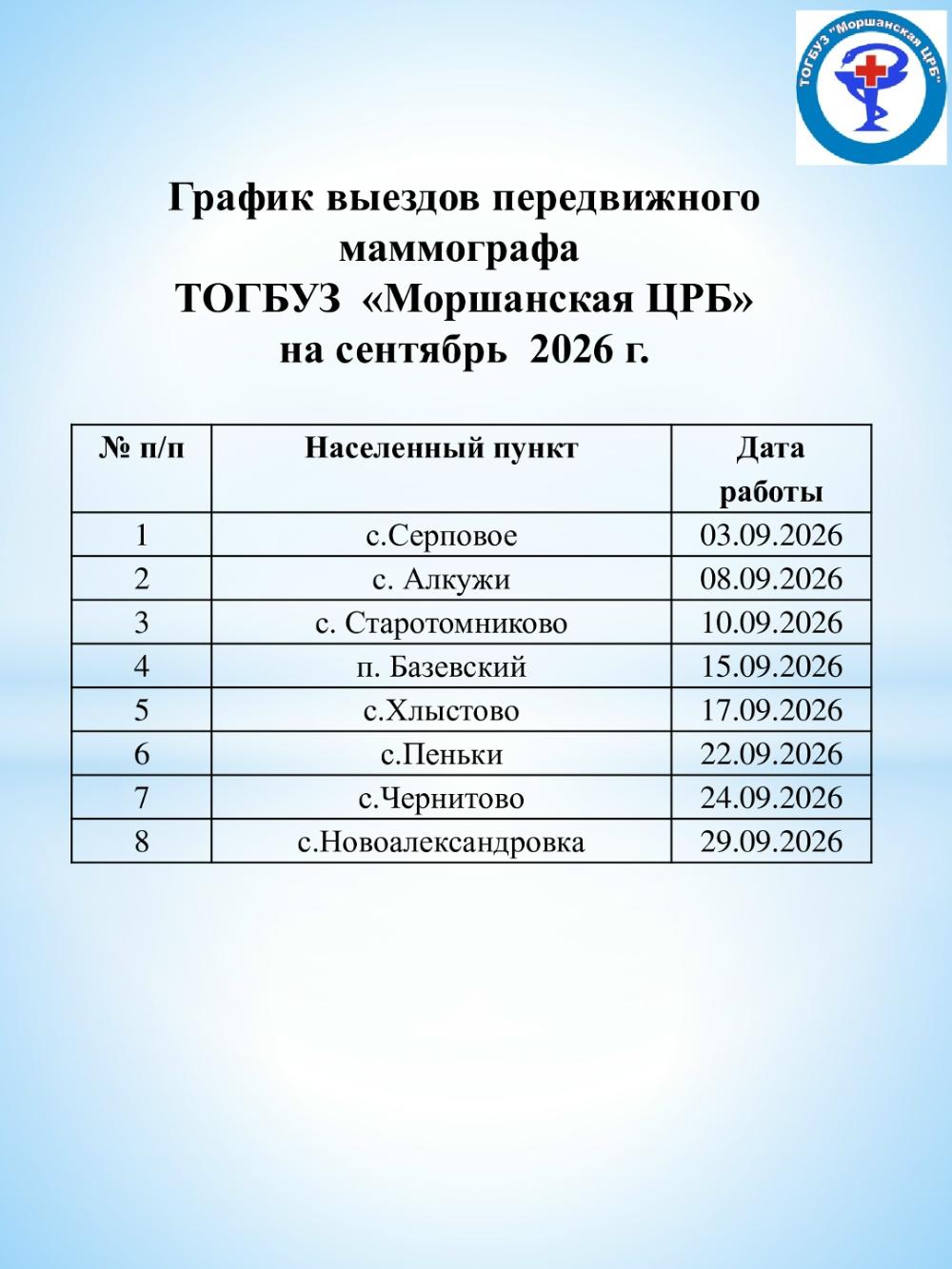 ТОГБУЗ "Моршанская ЦРБ"

График выездов передвижного маммографа
ТОГБУЗ «Моршанская ЦРБ»
на сентябрь 2026 г.

| № п/п | Населенный пункт | Дата работы |
|---|---|---|
| 1 | с.Серповое | 03.09.2026 |
| 2 | с. Алкужи | 08.09.2026 |
| 3 | с. Старотомниково | 10.09.2026 |
| 4 | п. Базевский | 15.09.2026 |
| 5 | с.Хлыстово | 17.09.2026 |
| 6 | с.Пеньки | 22.09.2026 |
| 7 | с.Чернитово | 24.09.2026 |
| 8 | с.Новоалександровка | 29.09.2026 |